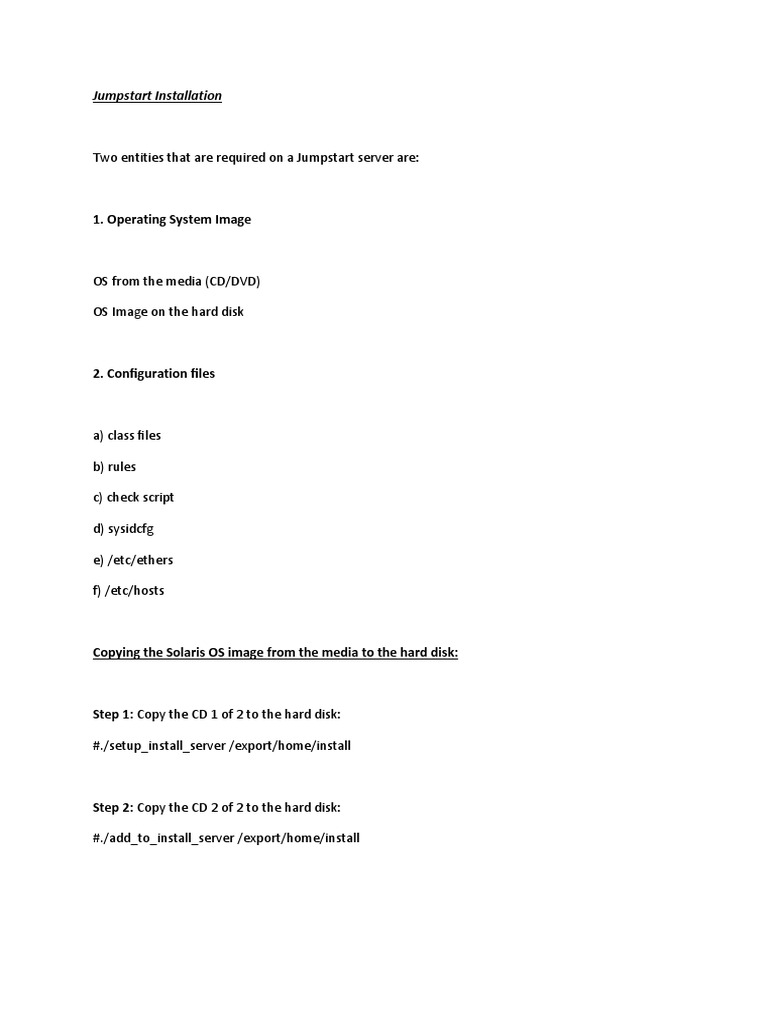 Jumpstart Installation

Two entities that are required on a Jumpstart server are:

1. Operating System Image

OS from the media (CD/DVD)

OS Image on the hard disk

2. Configuration files

a) class files

b) rules

c) check script

d) sysidcfg

e) /etc/ethers

f) /etc/hosts

Copying the Solaris OS image from the media to the hard disk:

Step 1: Copy the CD 1 of 2 to the hard disk:

#./setup_install_server /export/home/install

Step 2: Copy the CD 2 of 2 to the hard disk:

#./add_to_install_server /export/home/install